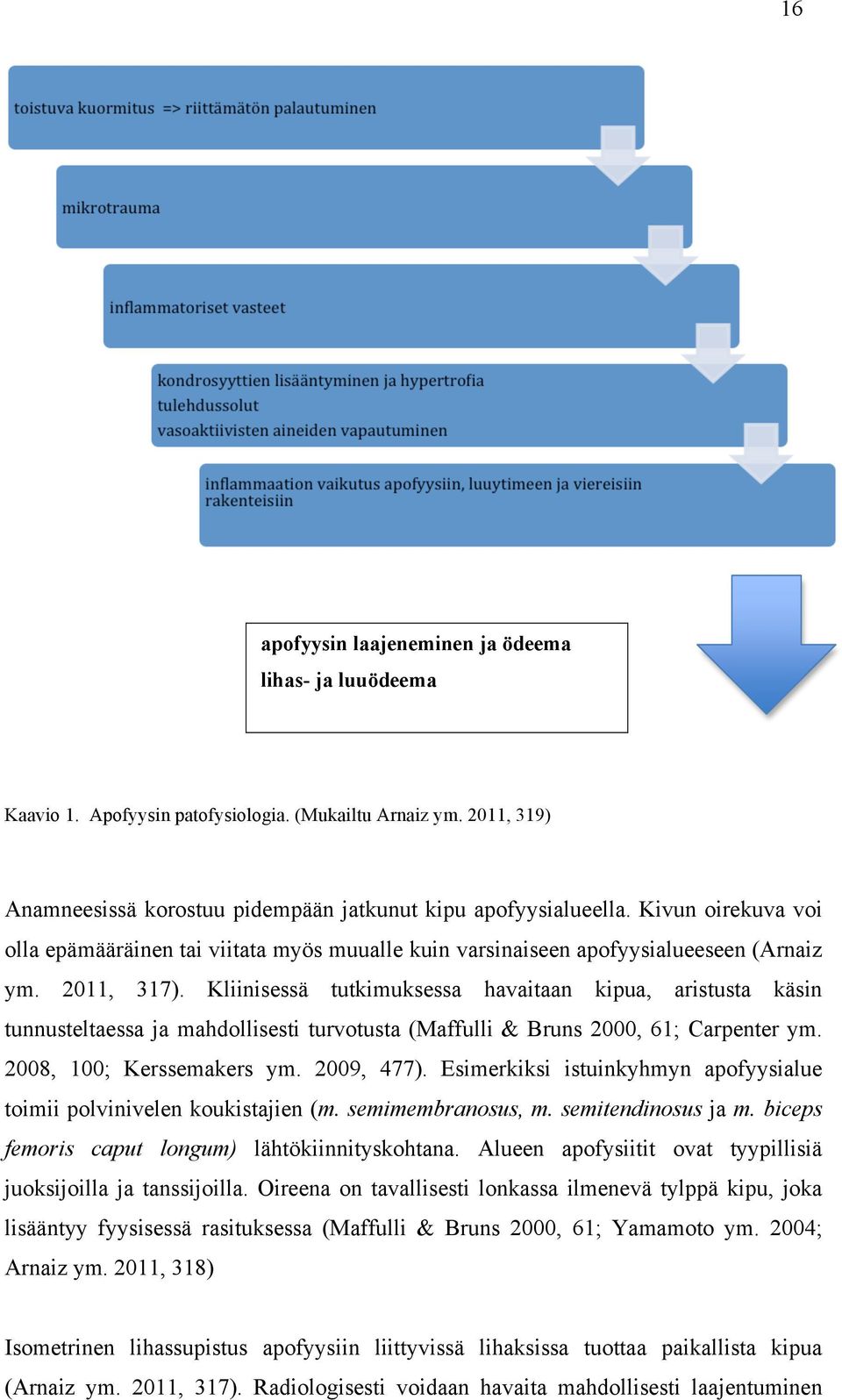 16

toistuva kuormitus => riittämätön palautuminen

mikrotrauma

inflammatoriset vasteet

kondrosyyttien lisääntyminen ja hypertrofia
tulehdussolut
vasoaktiivisten aineiden vapautuminen

inflammaation vaikutus apofyysiin, luuytimeen ja viereisiin rakenteisiin

apofyysin laajeneminen ja ödeema
lihas- ja luuödeema

Kaavio 1. Apofyysin patofysiologia. (Mukailtu Arnaiz ym. 2011, 319)

Anamneesissä korostuu pidempään jatkunut kipu apofyysialueella. Kivun oirekuva voi olla epämääräinen tai viitata myös muualle kuin varsinaiseen apofyysialueeseen (Arnaiz ym. 2011, 317). Kliinisessä tutkimuksessa havaitaan kipua, aristusta käsin tunnusteltaessa ja mahdollisesti turvotusta (Maffulli & Bruns 2000, 61; Carpenter ym. 2008, 100; Kerssemakers ym. 2009, 477). Esimerkiksi istuinkyhmyn apofyysialue toimii polvinivelen koukistajien (m. semimembranosus, m. semitendinosus ja m. biceps femoris caput longum) lähtökiinnityskohtana. Alueen apofysiitit ovat tyypillisiä juoksijoilla ja tanssijoilla. Oireena on tavallisesti lonkassa ilmenevä tylppä kipu, joka lisääntyy fyysisessä rasituksessa (Maffulli & Bruns 2000, 61; Yamamoto ym. 2004; Arnaiz ym. 2011, 318)

Isometrinen lihassupistus apofyysiin liittyvissä lihaksissa tuottaa paikallista kipua (Arnaiz ym. 2011, 317). Radiologisesti voidaan havaita mahdollisesti laajentuminen